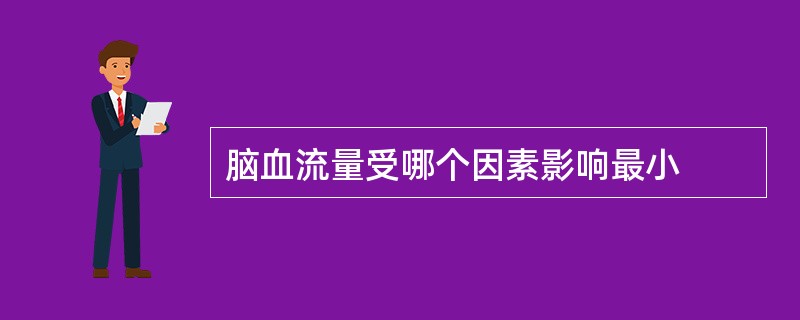 脑血流量受哪个因素影响最小